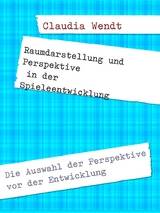 Claudia Wendt

Raumdarstellung und Perspektive in der Spieleentwicklung

Die Auswahl der Perspektive vor der Entwicklung